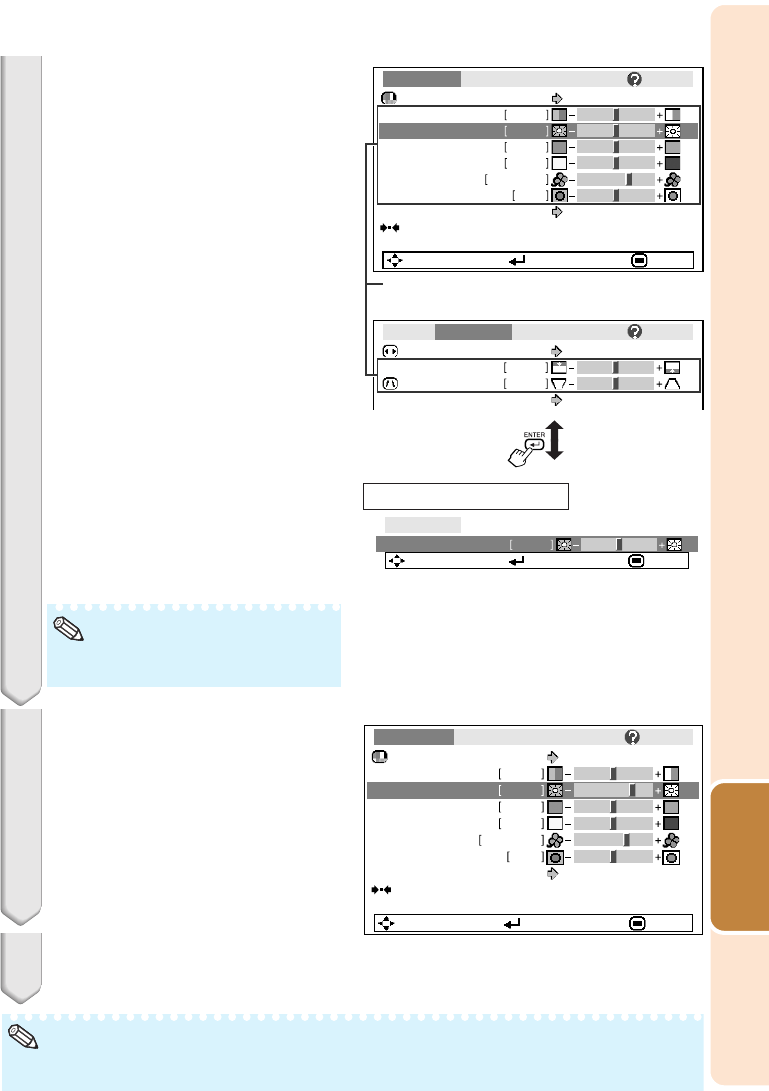 ENTER